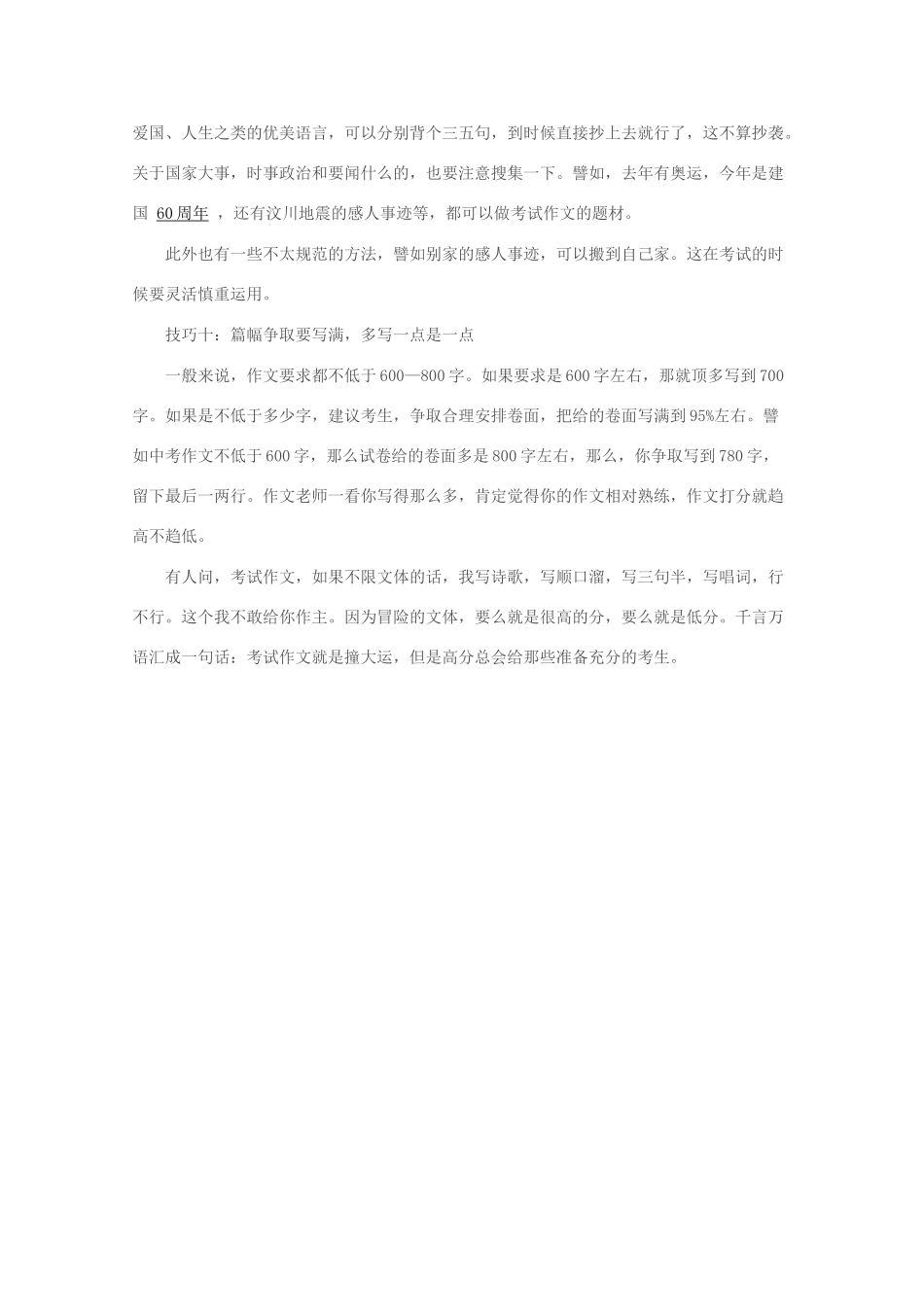 爱国、人生之类的优美语言，可以分别背个三五句，到时候直接抄上去就行了，这不算抄袭。关于国家大事，时事政治和要闻什么的，也要注意搜集一下。譬如，去年有奥运，今年是建国 60周年 ，还有汶川地震的感人事迹等，都可以做考试作文的题材。

此外也有一些不太规范的方法，譬如别家的感人事迹，可以搬到自己家。这在考试的时候要灵活慎重运用。

技巧十：篇幅争取要写满，多写一点是一点

一般来说，作文要求都不低于600—800字。如果要求是600字左右，那就顶多写到700字。如果是不低于多少字，建议考生，争取合理安排卷面，把给的卷面写满到95%左右。譬如中考作文不低于600字，那么试卷给的卷面多是800字左右，那么，你争取写到780字，留下最后一两行。作文老师一看你写得那么多，肯定觉得你的作文相对熟练，作文打分就趋高不趋低。

有人问，考试作文，如果不限文体的话，我写诗歌，写顺口溜，写三句半，写唱词，行不行。这个我不敢给你作主。因为冒险的文体，要么就是很高的分，要么就是低分。千言万语汇成一句话：考试作文就是撞大运，但是高分总会给那些准备充分的考生。